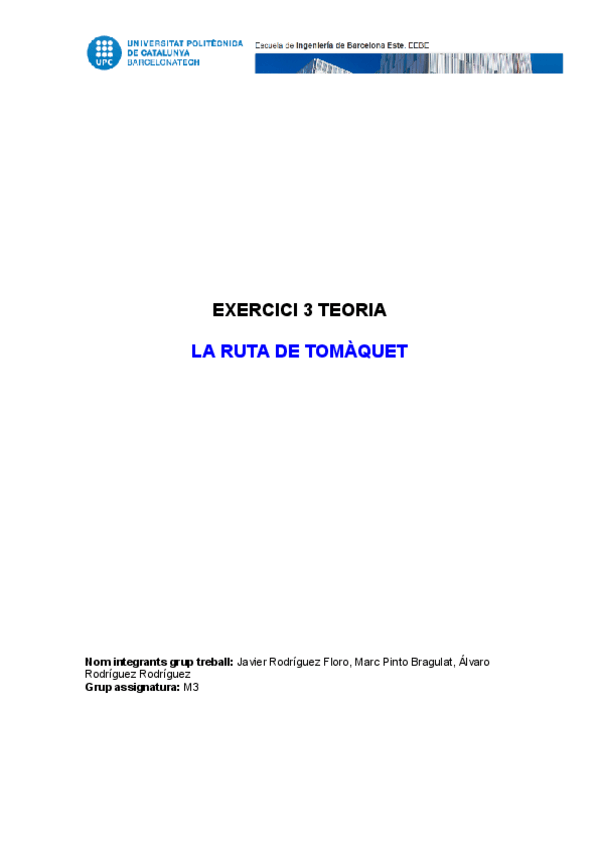 UPC
UNIVERSITAT POLITÈCNICA
DE CATALUNYA
BARCELONATECH

Escuela de Ingeniería de Barcelona Este. EEBE

EXERCICI 3 TEORIA

LA RUTA DE TOMÀQUET

Nom integrants grup treball: Javier Rodríguez Floro, Marc Pinto Bragulat, Álvaro Rodríguez Rodríguez
Grup assignatura: M3